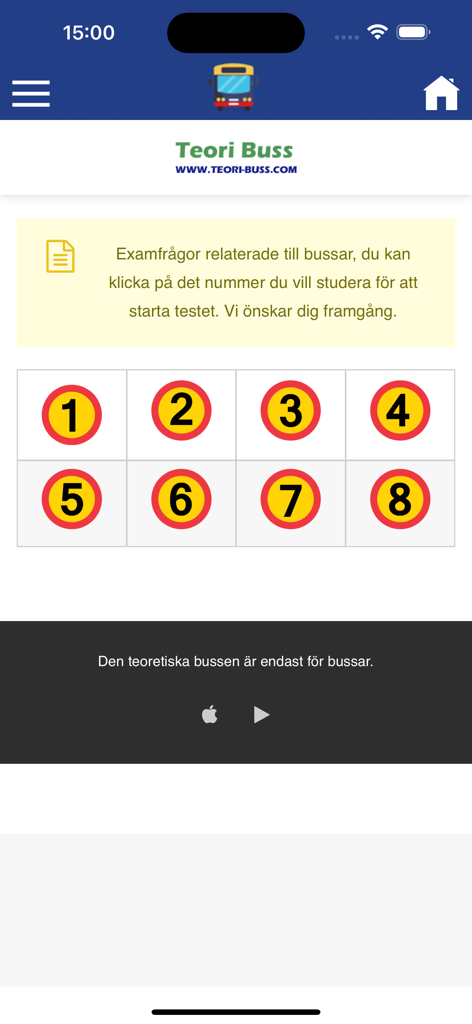 15:00

Teori Buss
WWW.TEORI-BUSS.COM

Examfrågor relaterade till bussar, du kan klicka på det nummer du vill studera för att starta testet. Vi önskar dig framgång.

| 1 | 2 | 3 | 4 |
|---|---|---|---|
| 5 | 6 | 7 | 8 |

Den teoretiska bussen är endast för bussar.